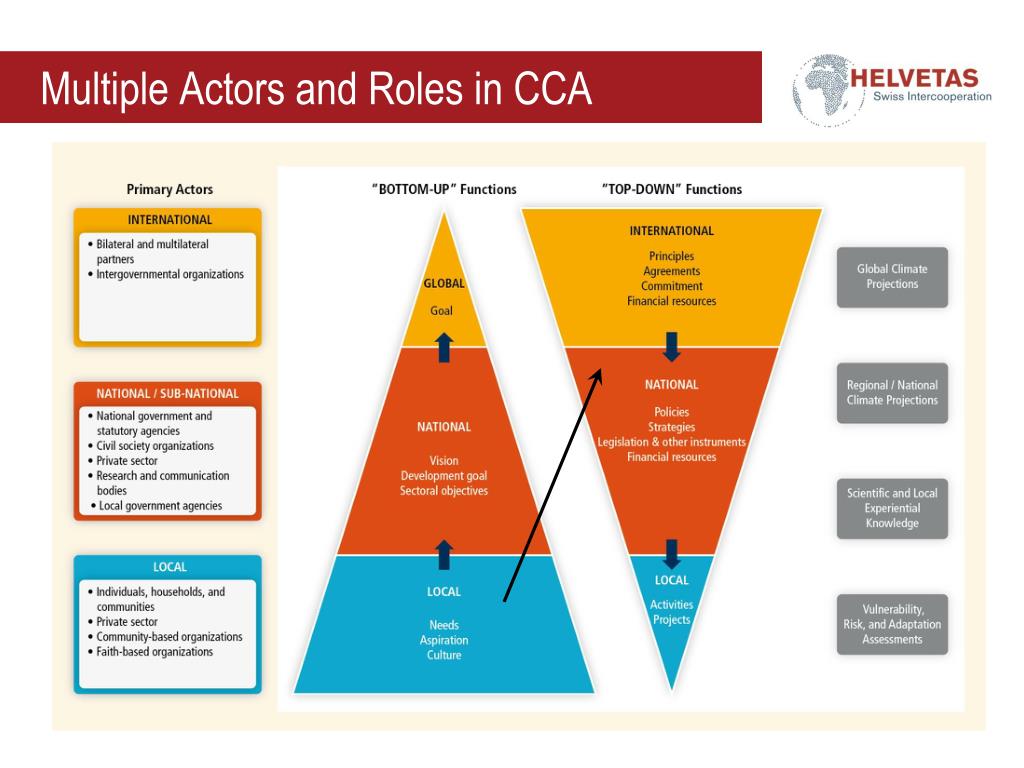 Multiple Actors and Roles in CCA

HELVETAS
Swiss Intercooperation

Primary Actors

INTERNATIONAL
• Bilateral and multilateral partners
• Intergovernmental organizations

NATIONAL / SUB-NATIONAL
• National government and statutory agencies
• Civil society organizations
• Private sector
• Research and communication bodies
• Local government agencies

LOCAL
• Individuals, households, and communities
• Private sector
• Community-based organizations
• Faith-based organizations

"BOTTOM-UP" Functions

GLOBAL
Goal

NATIONAL
Vision
Development goal
Sectoral objectives

LOCAL
Needs
Aspiration
Culture

"TOP-DOWN" Functions

INTERNATIONAL
Principles
Agreements
Commitment
Financial resources

NATIONAL
Policies
Strategies
Legislation & other instruments
Financial resources

LOCAL
Activities
Projects

Global Climate Projections

Regional / National Climate Projections

Scientific and Local Experiential Knowledge

Vulnerability, Risk, and Adaptation Assessments